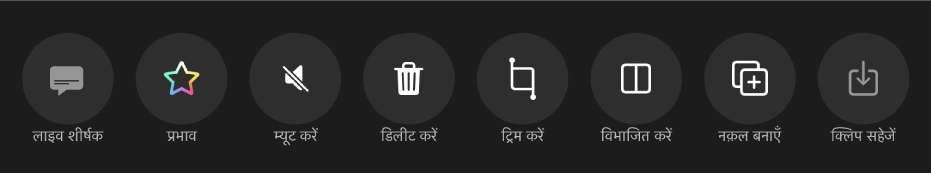 लाइव शीर्षक प्रभाव म्यूट करें डिलीट करें ट्रिम करें विभाजित करें नक़ल बनाएँ क्लिप सहेजें